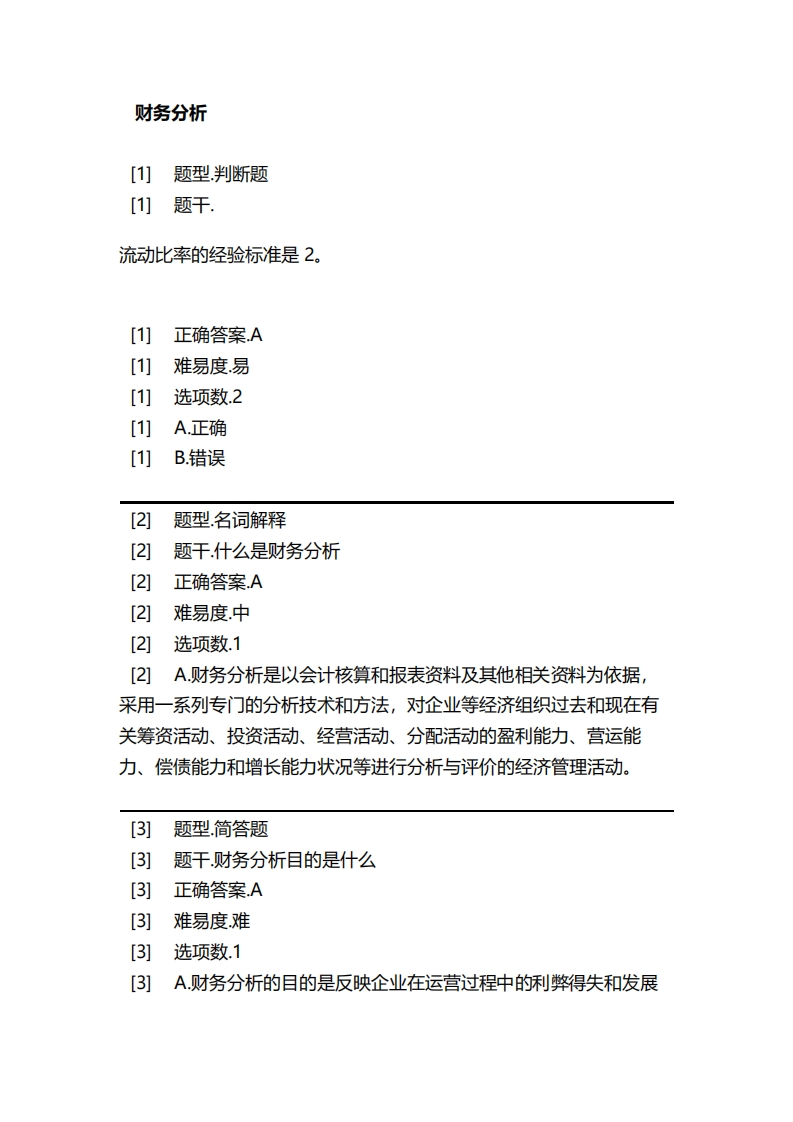 财务分析

[1] 题型.判断题
[1] 题干.

流动比率的经验标准是 2。

[1] 正确答案.A
[1] 难易度.易
[1] 选项数.2
[1] A.正确
[1] B.错误

[2] 题型.名词解释
[2] 题干.什么是财务分析
[2] 正确答案.A
[2] 难易度.中
[2] 选项数.1
[2] A.财务分析是以会计核算和报表资料及其他相关资料为依据，采用一系列专门的分析技术和方法，对企业等经济组织过去和现在有关筹资活动、投资活动、经营活动、分配活动的盈利能力、营运能力、偿债能力和增长能力状况等进行分析与评价的经济管理活动。

[3] 题型.简答题
[3] 题干.财务分析目的是什么
[3] 正确答案.A
[3] 难易度.难
[3] 选项数.1
[3] A.财务分析的目的是反映企业在运营过程中的利弊得失和发展